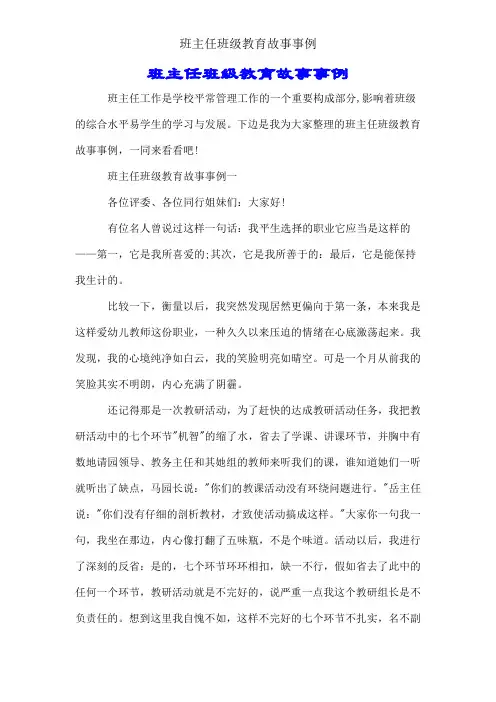 班主任班级教育故事事例

班主任班级教育故事事例

班主任工作是学校平常管理工作的一个重要构成部分,影响着班级的综合水平易学生的学习与发展。下边是我为大家整理的班主任班级教育故事事例，一同来看看吧!

班主任班级教育故事事例一

各位评委、各位同行姐妹们：大家好!

有位名人曾说过这样一句话：我平生选择的职业它应当是这样的——第一，它是我所喜爱的;其次，它是我所善于的：最后，它是能保持我生计的。

比较一下，衡量以后，我突然发现居然更偏向于第一条，本来我是这样爱幼儿教师这份职业，一种久久以来压迫的情绪在心底激荡起来。我发现，我的心境纯净如白云，我的笑脸明亮如晴空。可是一个月从前我的笑脸其实不明朗，内心充满了阴霾。

还记得那是一次教研活动，为了赶快的达成教研活动任务，我把教研活动中的七个环节"机智"的缩了水，省去了学课、讲课环节，并胸中有数地请园领导、教务主任和其她组的教师来听我们的课，谁知道她们一听就听出了缺点，马园长说："你们的教课活动没有环绕问题进行。"岳主任说："你们没有仔细的剖析教材，才致使活动搞成这样。"大家你一句我一句，我坐在那边，内心像打翻了五味瓶，不是个味道。活动以后，我进行了深刻的反省：是的，七个环节环环相扣，缺一不行，假如省去了此中的任何一个环节，教研活动就是不完好的，说严重一点我这个教研组长是不负责任的。想到这里我自愧不如，这样不完好的七个环节不扎实，名不副